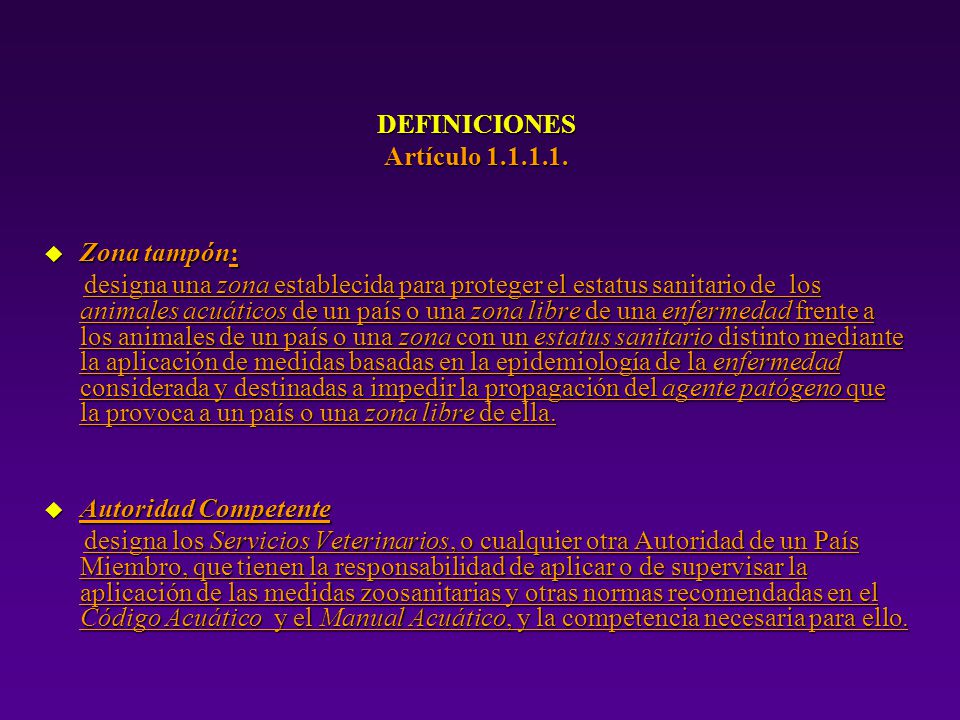 DEFINICIONES
Artículo 1.1.1.1.

Zona tampón:

designa una zona establecida para proteger el estatus sanitario de los animales acuáticos de un país o una zona libre de una enfermedad frente a los animales de un país o una zona con un estatus sanitario distinto mediante la aplicación de medidas basadas en la epidemiología de la enfermedad considerada y destinadas a impedir la propagación del agente patógeno que la provoca a un país o una zona libre de ella.

Autoridad Competente

designa los Servicios Veterinarios, o cualquier otra Autoridad de un País Miembro, que tienen la responsabilidad de aplicar o de supervisar la aplicación de las medidas zoosanitarias y otras normas recomendadas en el Código Acuático y el Manual Acuático, y la competencia necesaria para ello.